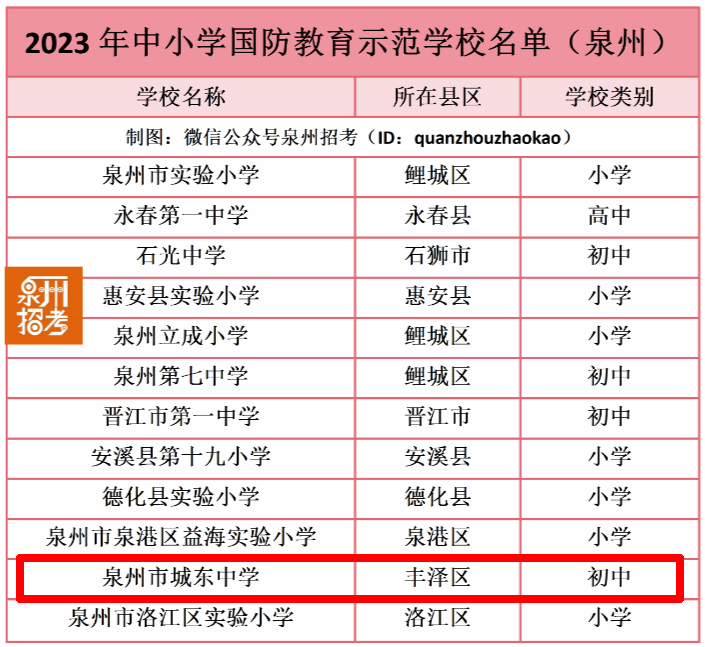 2023年中小学国防教育示范学校名单（泉州）

| 学校名称 | 所在县区 | 学校类别 |
|---|---|---|
| 制图：微信公众号泉州招考（ID：quanzhouzhaokao） | | |
| 泉州市实验小学 | 鲤城区 | 小学 |
| 永春第一中学 | 永春县 | 高中 |
| 石光中学 | 石狮市 | 初中 |
| 惠安县实验小学 | 惠安县 | 小学 |
| 泉州立成小学 | 鲤城区 | 小学 |
| 泉州第七中学 | 鲤城区 | 初中 |
| 晋江市第一中学 | 晋江市 | 初中 |
| 安溪县第十九小学 | 安溪县 | 小学 |
| 德化县实验小学 | 德化县 | 小学 |
| 泉州市泉港区益海实验小学 | 泉港区 | 小学 |
| 泉州市城东中学 | 丰泽区 | 初中 |
| 泉州市洛江区实验小学 | 洛江区 | 小学 |

泉州招考